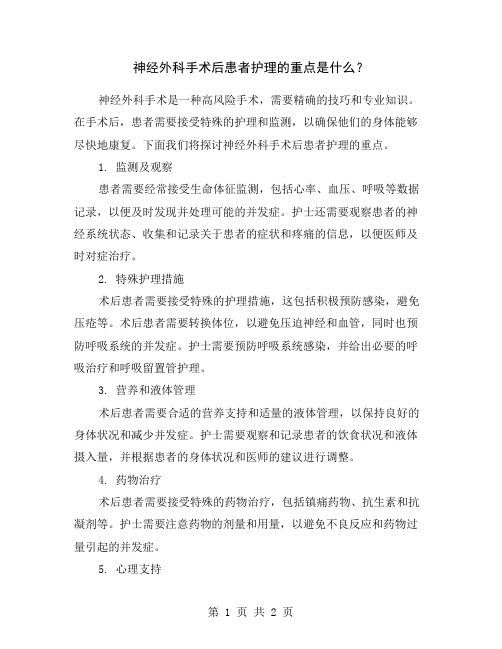 神经外科手术后患者护理的重点是什么？

神经外科手术是一种高风险手术，需要精确的技巧和专业知识。在手术后，患者需要接受特殊的护理和监测，以确保他们的身体能够尽快地康复。下面我们将探讨神经外科手术后患者护理的重点。

1. 监测及观察

患者需要经常接受生命体征监测，包括心率、血压、呼吸等数据记录，以便及时发现并处理可能的并发症。护士还需要观察患者的神经系统状态、收集和记录关于患者的症状和疼痛的信息，以便医师及时对症治疗。

2. 特殊护理措施

术后患者需要接受特殊的护理措施，这包括积极预防感染，避免压疮等。术后患者需要转换体位，以避免压迫神经和血管，同时也预防呼吸系统的并发症。护士需要预防呼吸系统感染，并给出必要的呼吸治疗和呼吸留置管护理。

3. 营养和液体管理

术后患者需要合适的营养支持和适量的液体管理，以保持良好的身体状况和减少并发症。护士需要观察和记录患者的饮食状况和液体摄入量，并根据患者的身体状况和医师的建议进行调整。

4. 药物治疗

术后患者需要接受特殊的药物治疗，包括镇痛药物、抗生素和抗凝剂等。护士需要注意药物的剂量和用量，以避免不良反应和药物过量引起的并发症。

5. 心理支持

第 1 页 共 2 页